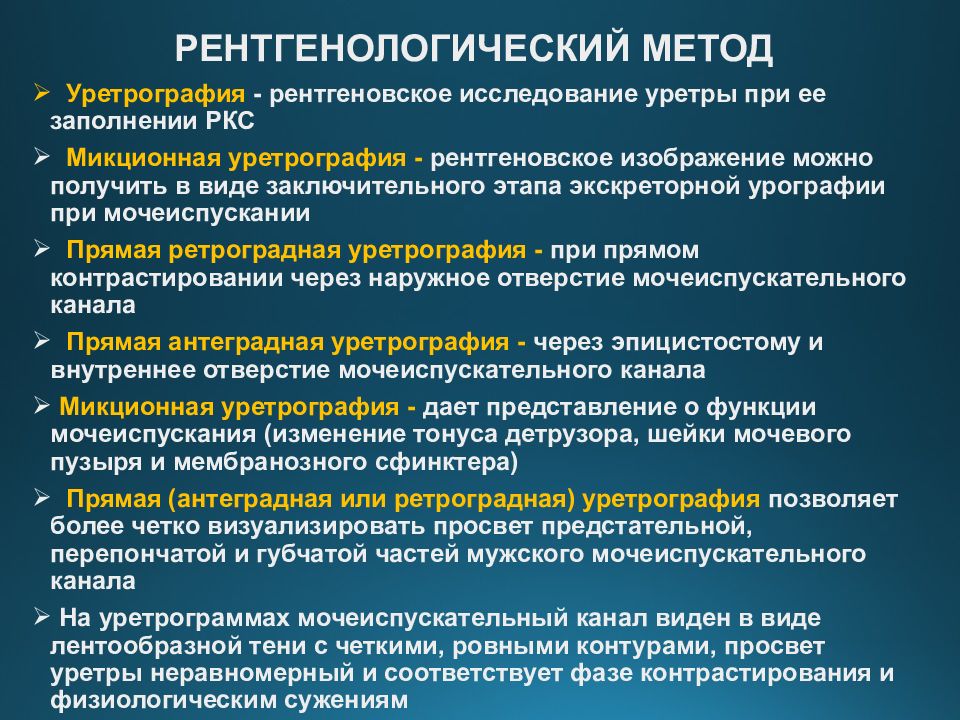 РЕНТГЕНОЛОГИЧЕСКИЙ МЕТОД

➢ Уретрография - рентгеновское исследование уретры при ее заполнении РКС

➢ Микционная уретрография - рентгеновское изображение можно получить в виде заключительного этапа экскреторной урографии при мочеиспускании

➢ Прямая ретроградная уретрография - при прямом контрастировании через наружное отверстие мочеиспускательного канала

➢ Прямая антеградная уретрография - через эпицистостому и внутреннее отверстие мочеиспускательного канала

➢ Микционная уретрография - дает представление о функции мочеиспускания (изменение тонуса детрузора, шейки мочевого пузыря и мембранозного сфинктера)

➢ Прямая (антеградная или ретроградная) уретрография позволяет более четко визуализировать просвет предстательной, перепончатой и губчатой частей мужского мочеиспускательного канала

➢ На уретрограммах мочеиспускательный канал виден в виде лентообразной тени с четкими, ровными контурами, просвет уретры неравномерный и соответствует фазе контрастирования и физиологическим сужениям